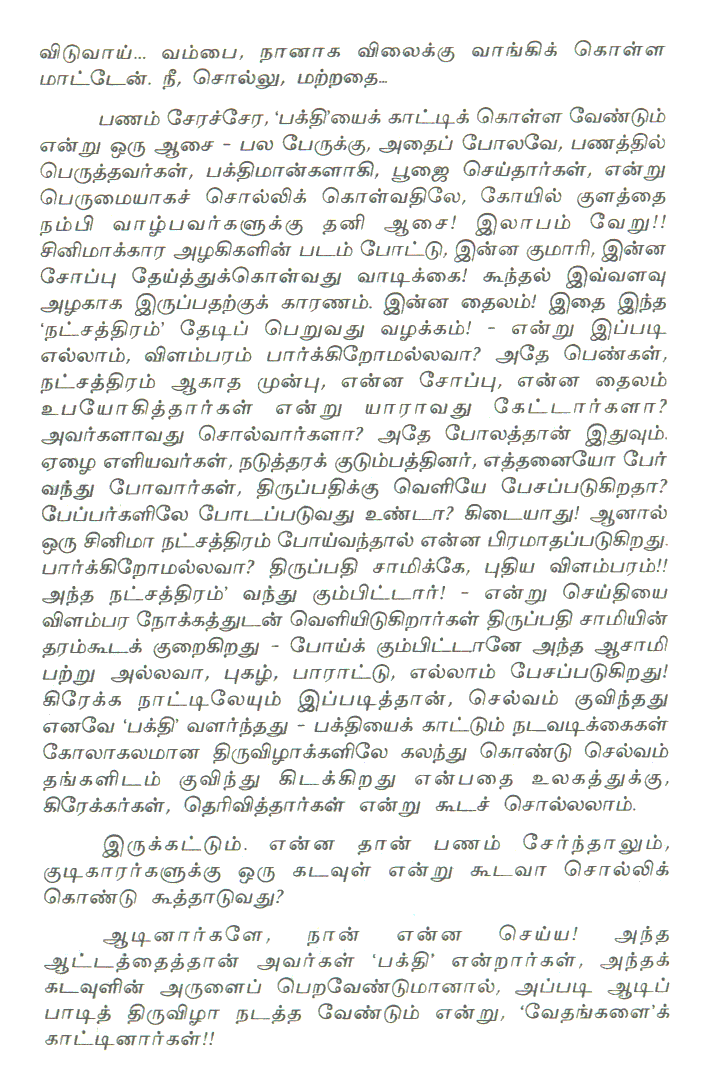 விடுவாய்... வம்பை, நானாக விலைக்கு வாங்கிக் கொள்ள மாட்டேன். நீ, சொல்லு, மற்றதை...

பணம் சேரச்சேர, 'பக்தி'யைக் காட்டிக் கொள்ள வேண்டும் என்று ஒரு ஆசை - பல பேருக்கு, அதைப் போலவே, பணத்தில் பெருத்தவர்கள், பக்திமான்களாகி, பூஜை செய்தார்கள், என்று பெருமையாகச் சொல்லிக் கொள்வதிலே, கோயில் குளத்தை நம்பி வாழ்பவர்களுக்கு தனி ஆசை! இலாபம் வேறு!! சினிமாக்கார அழகிகளின் படம் போட்டு, இன்ன குமாரி, இன்ன சோப்பு தேய்த்துக்கொள்வது வாடிக்கை! கூந்தல் இவ்வளவு அழகாக இருப்பதற்குக் காரணம். இன்ன தைலம்! இதை இந்த 'நட்சத்திரம்' தேடிப் பெறுவது வழக்கம்! - என்று இப்படி எல்லாம், விளம்பரம் பார்க்கிறோமல்லவா? அதே பெண்கள், நட்சத்திரம் ஆகாத முன்பு, என்ன சோப்பு, என்ன தைலம் உபயோகித்தார்கள் என்று யாராவது கேட்டார்களா? அவர்களாவது சொல்வார்களா? அதே போலத்தான் இதுவும். ஏழை எளியவர்கள், நடுத்தரக் குடும்பத்தினர், எத்தனையோ பேர் வந்து போவார்கள், திருப்பதிக்கு வெளியே பேசப்படுகிறதா? பேப்பர்களிலே போடப்படுவது உண்டா? கிடையாது! ஆனால் ஒரு சினிமா நட்சத்திரம் போய்வந்தால் என்ன பிரமாதப்படுகிறது. பார்க்கிறோமல்லவா? திருப்பதி சாமிக்கே, புதிய விளம்பரம்!! அந்த நட்சத்திரம்' வந்து கும்பிட்டார்! - என்று செய்தியை விளம்பர நோக்கத்துடன் வெளியிடுகிறார்கள் திருப்பதி சாமியின் தரம்கூடக் குறைகிறது - போய்க் கும்பிட்டானே அந்த ஆசாமி பற்று அல்லவா, புகழ், பாராட்டு, எல்லாம் பேசப்படுகிறது! கிரேக்க நாட்டிலேயும் இப்படித்தான், செல்வம் குவிந்தது எனவே 'பக்தி' வளர்ந்தது - பக்தியைக் காட்டும் நடவடிக்கைகள் கோலாகலமான திருவிழாக்களிலே கலந்து கொண்டு செல்வம் தங்களிடம் குவிந்து கிடக்கிறது என்பதை உலகத்துக்கு, கிரேக்கர்கள், தெரிவித்தார்கள் என்று கூடச் சொல்லலாம்.

இருக்கட்டும். என்ன தான் பணம் சேர்ந்தாலும், குடிகாரர்களுக்கு ஒரு கடவுள் என்று கூடவா சொல்லிக் கொண்டு கூத்தாடுவது?

ஆடினார்களே, நான் என்ன செய்ய! அந்த ஆட்டத்தைத்தான் அவர்கள் 'பக்தி' என்றார்கள், அந்தக் கடவுளின் அருளைப் பெறவேண்டுமானால், அப்படி ஆடிப் பாடித் திருவிழா நடத்த வேண்டும் என்று, 'வேதங்களை'க் காட்டினார்கள்!!